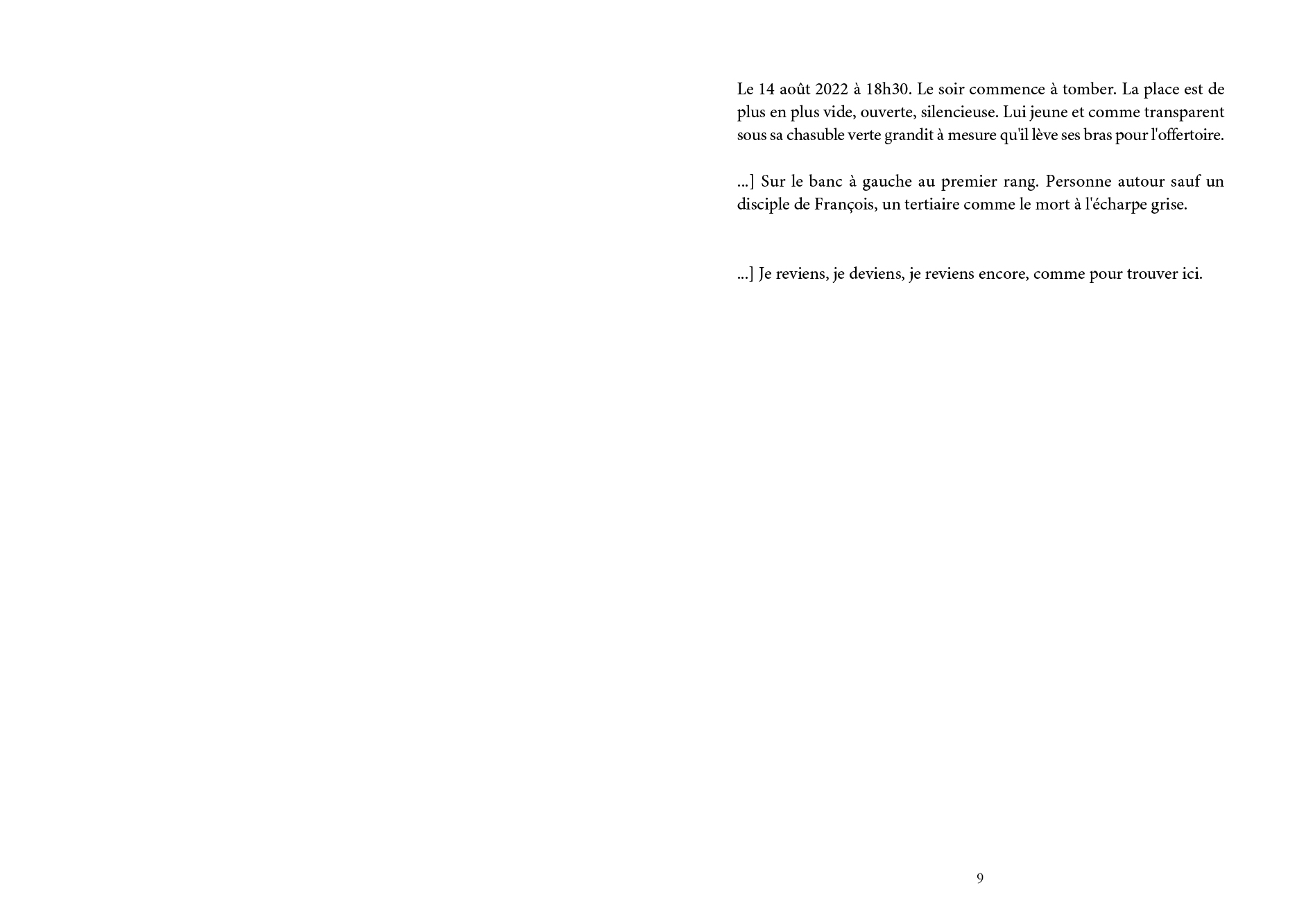 Le 14 août 2022 à 18h30. Le soir commence à tomber. La place est de plus en plus vide, ouverte, silencieuse. Lui jeune et comme transparent sous sa chasuble verte grandit à mesure qu'il lève ses bras pour l'offertoire.

...] Sur le banc à gauche au premier rang. Personne autour sauf un disciple de François, un tertiaire comme le mort à l'écharpe grise.

...] Je reviens, je deviens, je reviens encore, comme pour trouver ici.

9